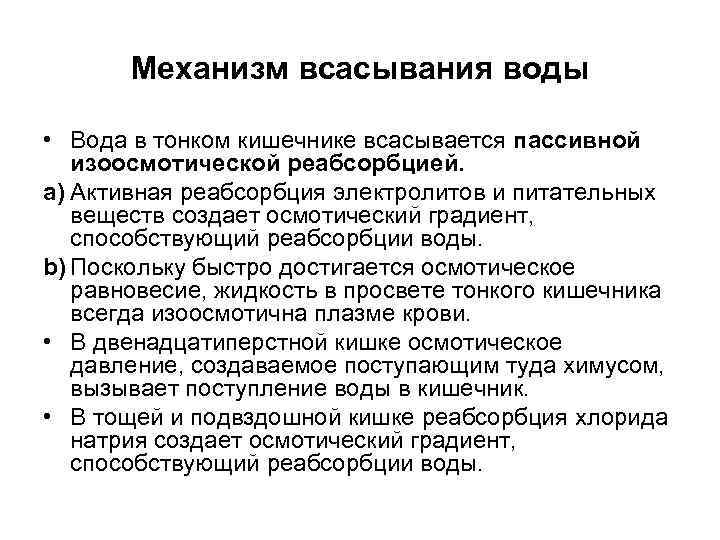 Механизм всасывания воды

• Вода в тонком кишечнике всасывается пассивной изоосмотической реабсорбцией.

a) Активная реабсорбция электролитов и питательных веществ создает осмотический градиент, способствующий реабсорбции воды.

b) Поскольку быстро достигается осмотическое равновесие, жидкость в просвете тонкого кишечника всегда изоосмотична плазме крови.

• В двенадцатиперстной кишке осмотическое давление, создаваемое поступающим туда химусом, вызывает поступление воды в кишечник.

• В тощей и подвздошной кишке реабсорбция хлорида натрия создает осмотический градиент, способствующий реабсорбции воды.